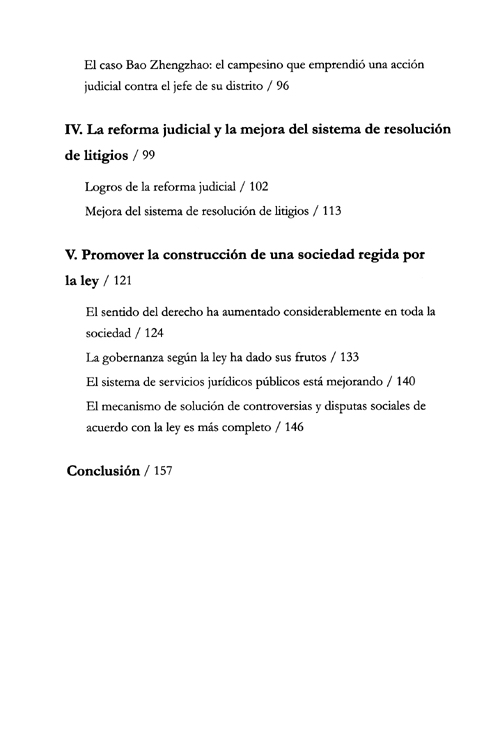 El caso Bao Zhengzhao: el campesino que emprendió una acción judicial contra el jefe de su distrito / 96

IV. La reforma judicial y la mejora del sistema de resolución de litigios / 99

Logros de la reforma judicial / 102

Mejora del sistema de resolución de litigios / 113

V. Promover la construcción de una sociedad regida por la ley / 121

El sentido del derecho ha aumentado considerablemente en toda la sociedad / 124

La gobernanza según la ley ha dado sus frutos / 133

El sistema de servicios jurídicos públicos está mejorando / 140

El mecanismo de solución de controversias y disputas sociales de acuerdo con la ley es más completo / 146

Conclusión / 157